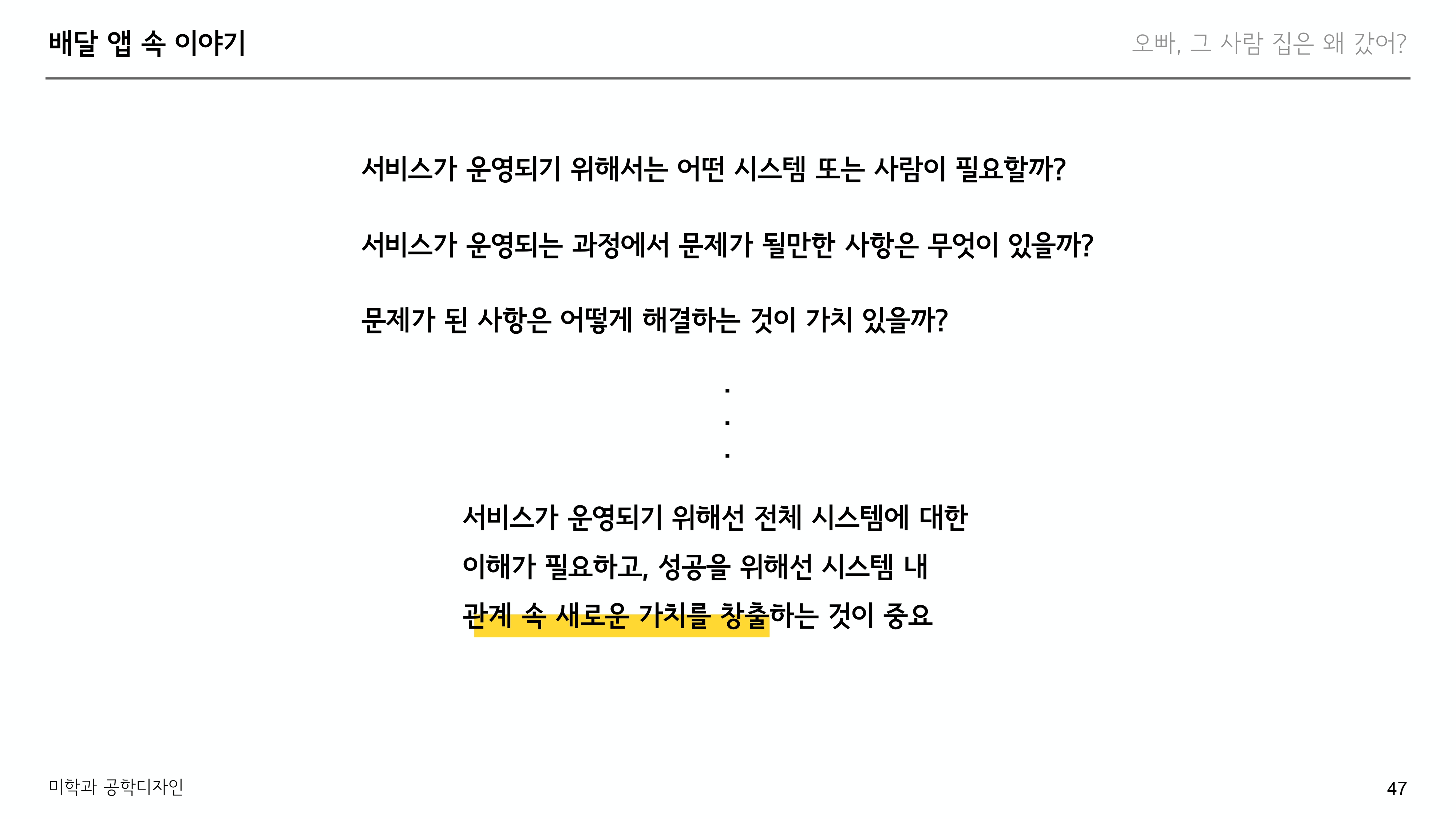 배달 앱 속 이야기

오빠, 그 사람 집은 왜 갔어?

서비스가 운영되기 위해서는 어떤 시스템 또는 사람이 필요할까?

서비스가 운영되는 과정에서 문제가 될만한 사항은 무엇이 있을까?

문제가 된 사항은 어떻게 해결하는 것이 가치 있을까?

.
.
.

서비스가 운영되기 위해선 전체 시스템에 대한
이해가 필요하고, 성공을 위해선 시스템 내
관계 속 새로운 가치를 창출하는 것이 중요

미학과 공학디자인

47